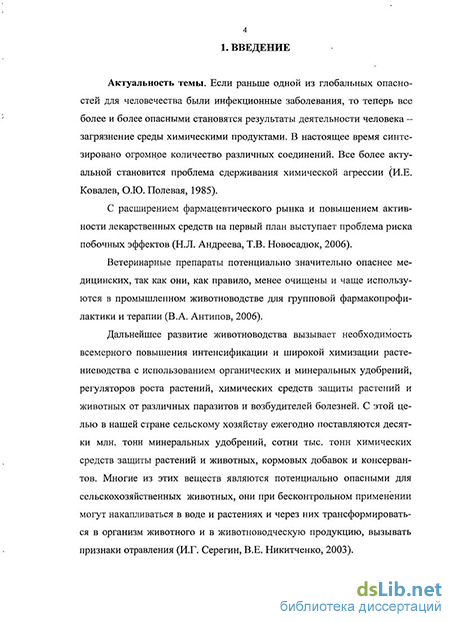 4

1. ВВЕДЕНИЕ

Актуальность темы. Если раньше одной из глобальных опасностей для человечества были инфекционные заболевания, то теперь все более и более опасными становятся результаты деятельности человека – загрязнение среды химическими продуктами. В настоящее время синтезировано огромное количество различных соединений. Все более актуальной становится проблема сдерживания химической агрессии (И.Е. Ковалев, О.Ю. Полевая, 1985).

С расширением фармацевтического рынка и повышением активности лекарственных средств на первый план выступает проблема риска побочных эффектов (Н.Л. Андреева, Т.В. Новосадюк, 2006).

Ветеринарные препараты потенциально значительно опаснее медицинских, так как они, как правило, менее очищены и чаще используются в промышленном животноводстве для групповой фармакопрофилактики и терапии (В.А. Антипов, 2006).

Дальнейшее развитие животноводства вызывает необходимость всемерного повышения интенсификации и широкой химизации растениеводства с использованием органических и минеральных удобрений, регуляторов роста растений, химических средств защиты растений и животных от различных паразитов и возбудителей болезней. С этой целью в нашей стране сельскому хозяйству ежегодно поставляются десятки млн. тонн минеральных удобрений, сотни тыс. тонн химических средств защиты растений и животных, кормовых добавок и консервантов. Многие из этих веществ являются потенциально опасными для сельскохозяйственных животных, они при бесконтрольном применении могут накапливаться в воде и растениях и через них трансформироваться в организм животного и в животноводческую продукцию, вызывать признаки отравления (И.Г. Серегин, В.Е. Никитченко, 2003).

dsLib.net
библиотека диссертаций